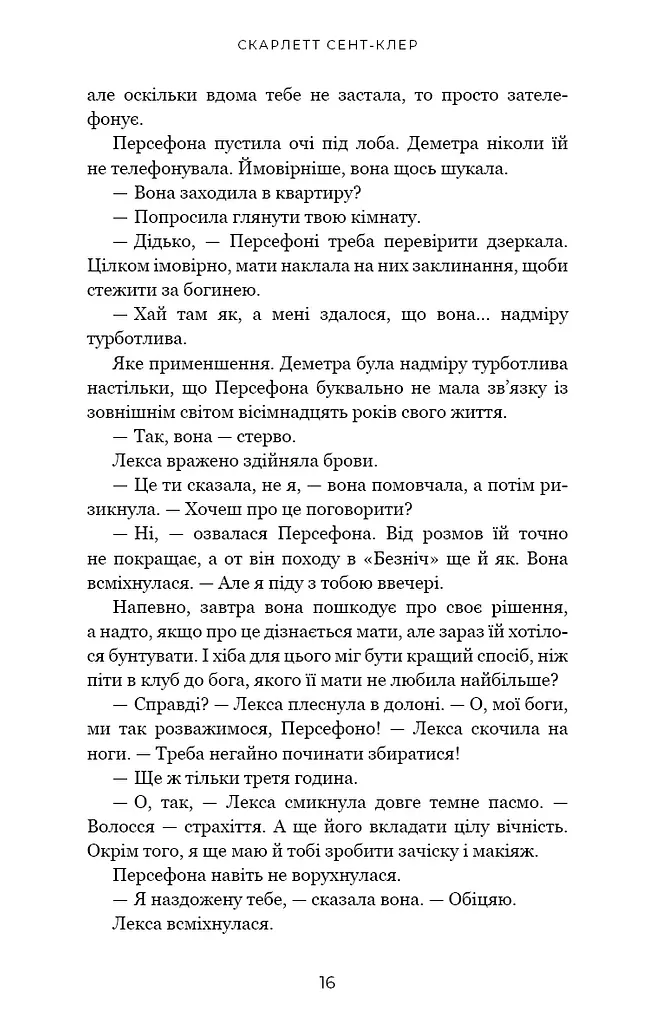 СКАРЛЕТТ СЕНТ-КЛЕР

але оскільки вдома тебе не застала, то просто зателефонує.

Персефона пустила очі під лоба. Деметра ніколи їй не телефонувала. Ймовірніше, вона щось шукала.

— Вона заходила в квартиру?

— Попросила глянути твою кімнату.

— Дідько, — Персефоні треба перевірити дзеркала. Цілком імовірно, мати наклала на них заклинання, щоби стежити за богинею.

— Хай там як, а мені здалося, що вона... надміру турботлива.

Яке применшення. Деметра була надміру турботлива настільки, що Персефона буквально не мала зв'язку із зовнішнім світом вісімнадцять років свого життя.

— Так, вона — стерво.

Лекса вражено здійняла брови.

— Це ти сказала, не я, — вона помовчала, а потім ризикнула. — Хочеш про це поговорити?

— Ні, — озвалася Персефона. Від розмов їй точно не покращає, а от він походу в «Безніч» ще й як. Вона всміхнулася. — Але я піду з тобою ввечері.

Напевно, завтра вона пошкодує про своє рішення, а надто, якщо про це дізнається мати, але зараз їй хотілося бунтувати. І хіба для цього міг бути кращий спосіб, ніж піти в клуб до бога, якого її мати не любила найбільше?

— Справді? — Лекса плеснула в долоні. — О, мої боги, ми так розважимося, Персефоно! — Лекса скочила на ноги. — Треба негайно починати збиратися!

— Ще ж тільки третя година.

— О, так, — Лекса смикнула довге темне пасмо. — Волосся — страхіття. А ще його вкладати цілу вічність. Окрім того, я ще маю й тобі зробити зачіску і макіяж.

Персефона навіть не ворухнулася.

— Я наздожену тебе, — сказала вона. — Обіцяю.

Лекса всміхнулася.

16